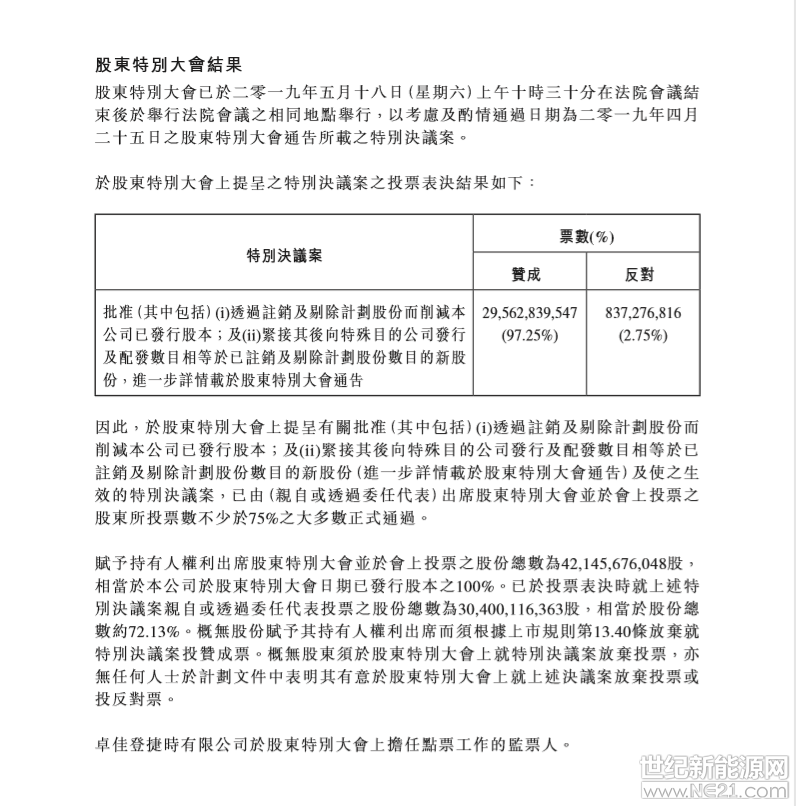 股東特別大會結果

股東特別大會已於二零一九年五月十八日(星期六)上午十時三十分在法院會議結束後於舉行法院會議之相同地點舉行，以考慮及酌情通過日期為二零一九年四月二十五日之股東特別大會通告所載之特別決議案。

於股東特別大會上提呈之特別決議案之投票表決結果如下：

| 特別決議案 | 票數(%) 贊成 | 票數(%) 反對 |
|---|---|---|
| 批准(其中包括)(i)透過註銷及剔除計劃股份而削減本公司已發行股本；及(ii)緊接其後向特殊目的公司發行及配發數目相等於已註銷及剔除計劃股份數目的新股份，進一步詳情載於股東特別大會通告 | 29,562,839,547 (97.25%) | 837,276,816 (2.75%) |

因此，於股東特別大會上提呈有關批准(其中包括)(i)透過註銷及剔除計劃股份而削減本公司已發行股本；及(ii)緊接其後向特殊目的公司發行及配發數目相等於已註銷及剔除計劃股份數目的新股份(進一步詳情載於股東特別大會通告)及使之生效的特別決議案，已由(親自或透過委任代表)出席股東特別大會並於會上投票之股東所投票數不少於75%之大多數正式通過。

賦予持有人權利出席股東特別大會並於會上投票之股份總數為42,145,676,048股，相當於本公司於股東特別大會日期已發行股本之100%。已於投票表決時就上述特別決議案親自或透過委任代表投票之股份總數為30,400,116,363股，相當於股份總數約72.13%。概無股份賦予其持有人權利出席而須根據上市規則第13.40條放棄就特別決議案投贊成票。概無股東須於股東特別大會上就特別決議案放棄投票，亦無任何人士於計劃文件中表明其有意於股東特別大會上就上述決議案放棄投票或投反對票。

卓佳登捷時有限公司於股東特別大會上擔任點票工作的監票人。

世纪新能源网
www.NE21.com